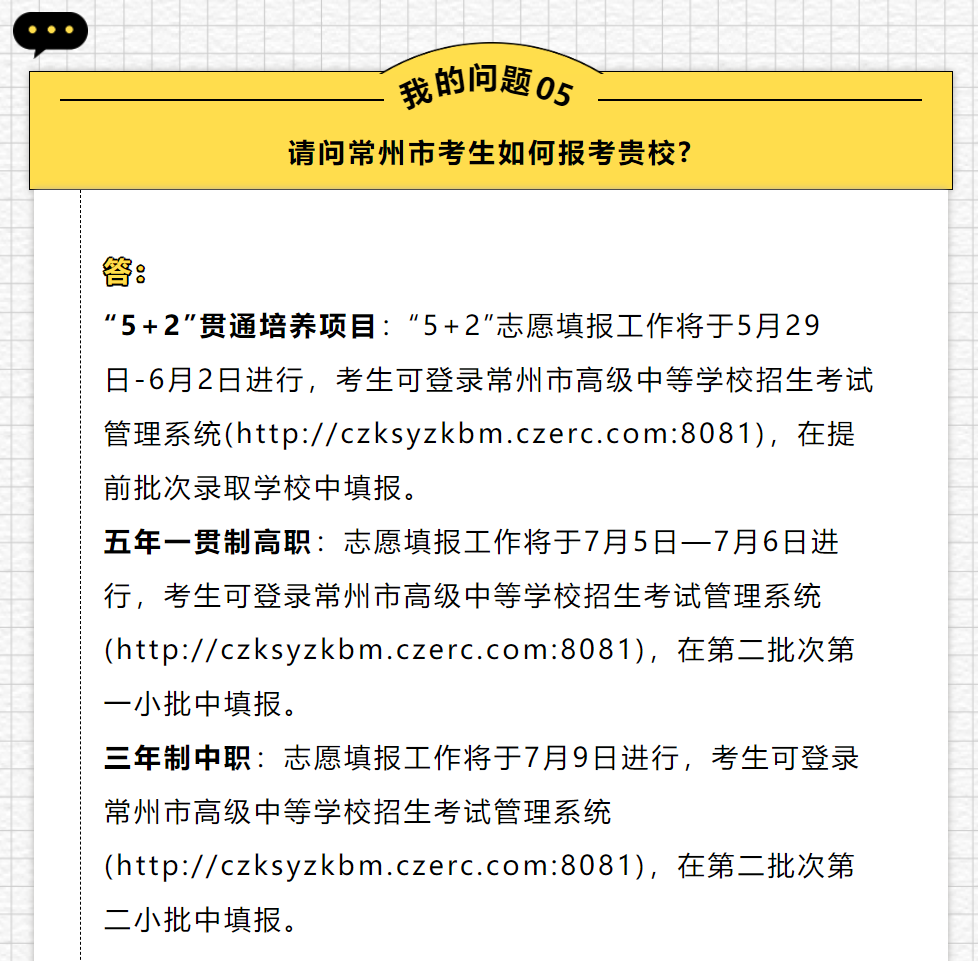 我的问题05

请问常州市考生如何报考贵校?

答:

“5+2”贯通培养项目:“5+2”志愿填报工作将于5月29日-6月2日进行,考生可登录常州市高级中等学校招生考试管理系统(http://czksyzkbm.czerc.com:8081),在提前批次录取学校中填报。

五年一贯制高职:志愿填报工作将于7月5日—7月6日进行,考生可登录常州市高级中等学校招生考试管理系统(http://czksyzkbm.czerc.com:8081),在第二批次第一小批中填报。

三年制中职:志愿填报工作将于7月9日进行,考生可登录常州市高级中等学校招生考试管理系统(http://czksyzkbm.czerc.com:8081),在第二批次第二小批中填报。